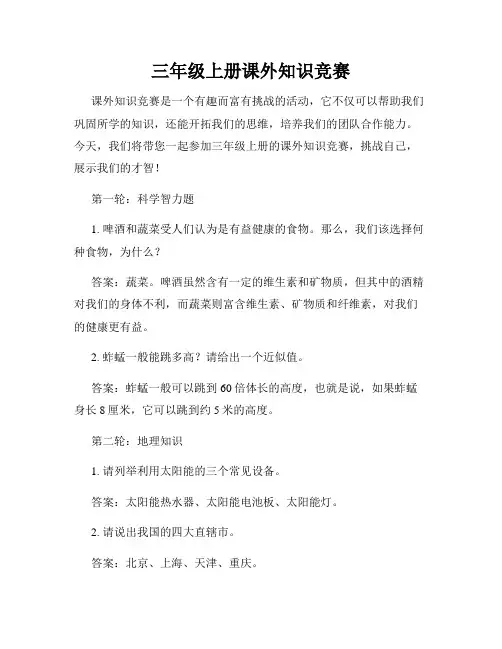 三年级上册课外知识竞赛

课外知识竞赛是一个有趣而富有挑战的活动，它不仅可以帮助我们巩固所学的知识，还能开拓我们的思维，培养我们的团队合作能力。今天，我们将带您一起参加三年级上册的课外知识竞赛，挑战自己，展示我们的才智！

第一轮：科学智力题

1. 啤酒和蔬菜受人们认为是有益健康的食物。那么，我们该选择何种食物，为什么？

答案：蔬菜。啤酒虽然含有一定的维生素和矿物质，但其中的酒精对我们的身体不利，而蔬菜则富含维生素、矿物质和纤维素，对我们的健康更有益。

2. 蚱蜢一般能跳多高？请给出一个近似值。

答案：蚱蜢一般可以跳到 60 倍体长的高度，也就是说，如果蚱蜢身长 8 厘米，它可以跳到约 5 米的高度。

第二轮：地理知识

1. 请列举利用太阳能的三个常见设备。

答案：太阳能热水器、太阳能电池板、太阳能灯。

2. 请说出我国的四大直辖市。

答案：北京、上海、天津、重庆。